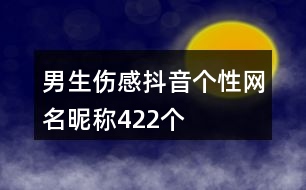 男生伤感抖音个性网名昵称422个